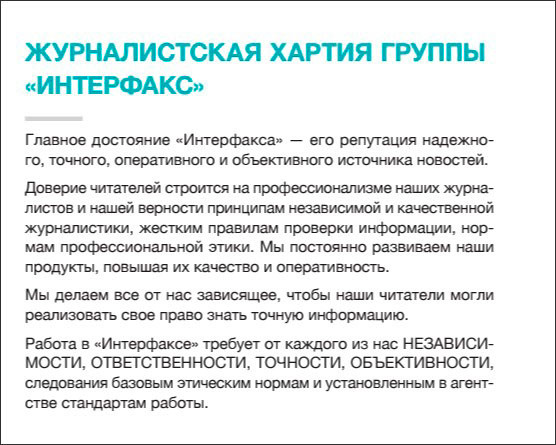 ЖУРНАЛИСТСКАЯ ХАРТИЯ ГРУППЫ «ИНТЕРФАКС»

Главное достояние «Интерфакса» — его репутация надежного, точного, оперативного и объективного источника новостей.

Доверие читателей строится на профессионализме наших журналистов и нашей верности принципам независимой и качественной журналистики, жестким правилам проверки информации, нормам профессиональной этики. Мы постоянно развиваем наши продукты, повышая их качество и оперативность.

Мы делаем все от нас зависящее, чтобы наши читатели могли реализовать свое право знать точную информацию.

Работа в «Интерфаксе» требует от каждого из нас НЕЗАВИСИМОСТИ, ОТВЕТСТВЕННОСТИ, ТОЧНОСТИ, ОБЪЕКТИВНОСТИ, следования базовым этическим нормам и установленным в агентстве стандартам работы.